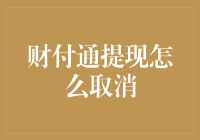 财付通提现怎么取消